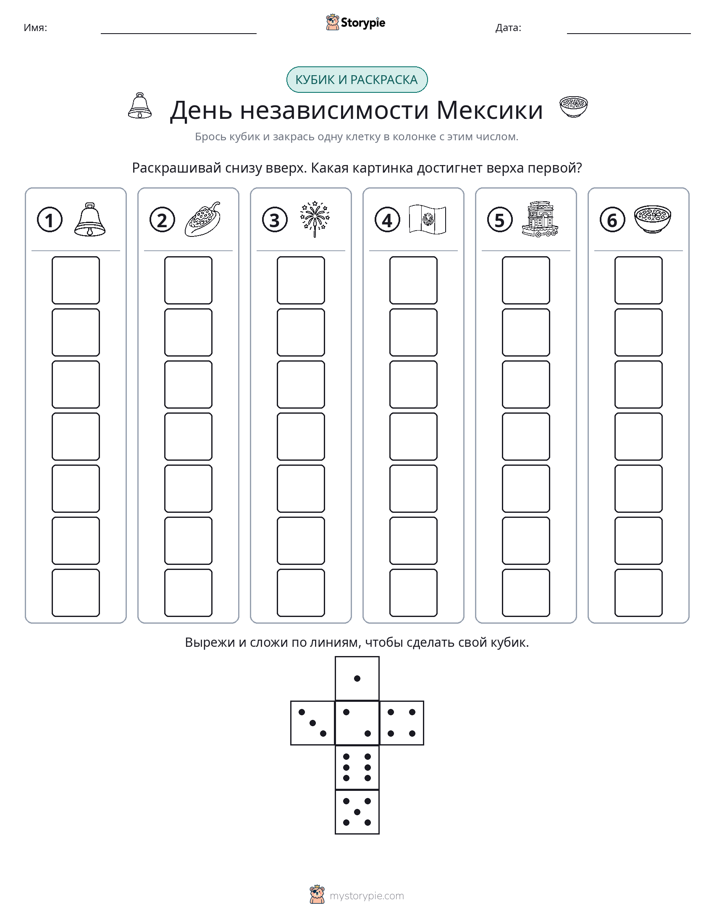 Имя: ____ Storypie Дата: ____

КУБИК И РАСКРАСКА

День независимости Мексики

Брось кубик и закрась одну клетку в колонке с этим числом.

Раскрашивай снизу вверх. Какая картинка достигнет верха первой?

1

2

3

4

5

6

Вырежи и сложи по линиям, чтобы сделать свой кубик.

mystorypie.com